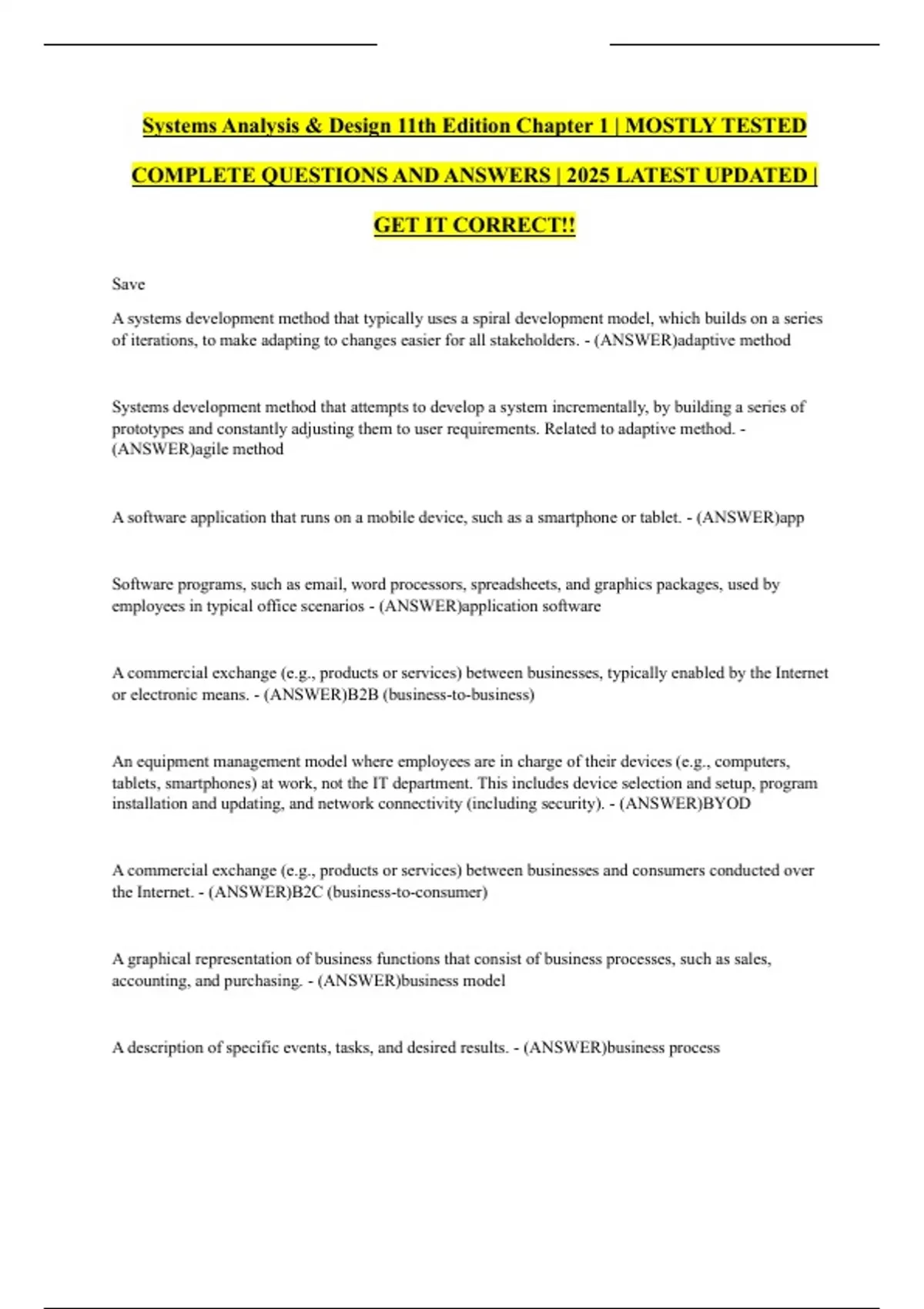 Systems Analysis & Design 11th Edition Chapter 1 | MOSTLY TESTED COMPLETE QUESTIONS AND ANSWERS | 2025 LATEST UPDATED | GET IT CORRECT!!

Save

A systems development method that typically uses a spiral development model, which builds on a series of iterations, to make adapting to changes easier for all stakeholders. - (ANSWER)adaptive method

Systems development method that attempts to develop a system incrementally, by building a series of prototypes and constantly adjusting them to user requirements. Related to adaptive method. - (ANSWER)agile method

A software application that runs on a mobile device, such as a smartphone or tablet. - (ANSWER)app

Software programs, such as email, word processors, spreadsheets, and graphics packages, used by employees in typical office scenarios - (ANSWER)application software

A commercial exchange (e.g., products or services) between businesses, typically enabled by the Internet or electronic means. - (ANSWER)B2B (business-to-business)

An equipment management model where employees are in charge of their devices (e.g., computers, tablets, smartphones) at work, not the IT department. This includes device selection and setup, program installation and updating, and network connectivity (including security). - (ANSWER)BYOD

A commercial exchange (e.g., products or services) between businesses and consumers conducted over the Internet. - (ANSWER)B2C (business-to-consumer)

A graphical representation of business functions that consist of business processes, such as sales, accounting, and purchasing. - (ANSWER)business model

A description of specific events, tasks, and desired results. - (ANSWER)business process